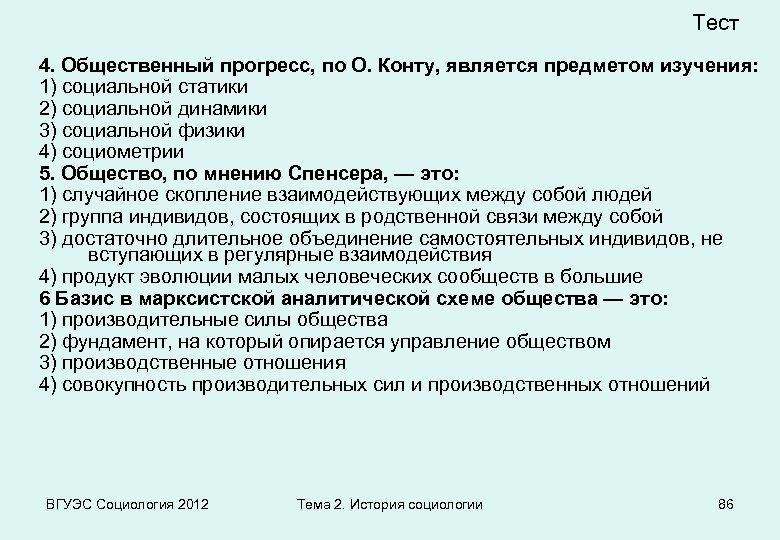 Тест

4. Общественный прогресс, по О. Конту, является предметом изучения:
1) социальной статики
2) социальной динамики
3) социальной физики
4) социометрии
5. Общество, по мнению Спенсера, — это:
1) случайное скопление взаимодействующих между собой людей
2) группа индивидов, состоящих в родственной связи между собой
3) достаточно длительное объединение самостоятельных индивидов, не вступающих в регулярные взаимодействия
4) продукт эволюции малых человеческих сообществ в большие
6 Базис в марксистской аналитической схеме общества — это:
1) производительные силы общества
2) фундамент, на который опирается управление обществом
3) производственные отношения
4) совокупность производительных сил и производственных отношений

ВГУЭС Социология 2012

Тема 2. История социологии

86